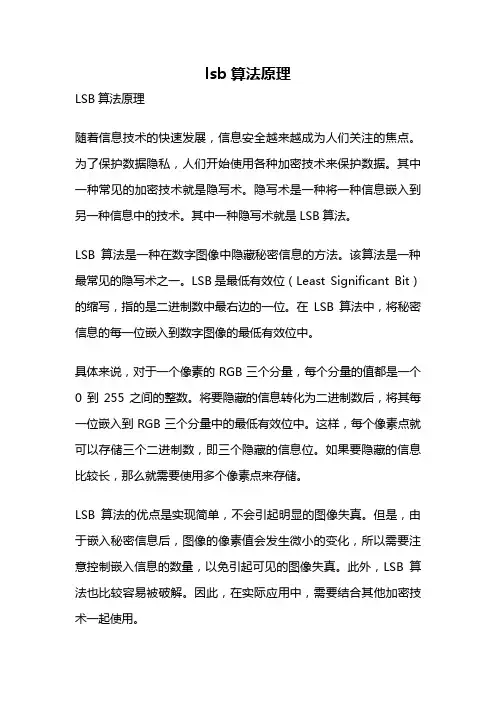 lsb 算法原理

LSB 算法原理

随着信息技术的快速发展，信息安全越来越成为人们关注的焦点。为了保护数据隐私，人们开始使用各种加密技术来保护数据。其中一种常见的加密技术就是隐写术。隐写术是一种将一种信息嵌入到另一种信息中的技术。其中一种隐写术就是 LSB 算法。

LSB 算法是一种在数字图像中隐藏秘密信息的方法。该算法是一种最常见的隐写术之一。LSB 是最低有效位（Least Significant Bit）的缩写，指的是二进制数中最右边的一位。在 LSB 算法中，将秘密信息的每一位嵌入到数字图像的最低有效位中。

具体来说，对于一个像素的 RGB 三个分量，每个分量的值都是一个 0 到 255 之间的整数。将要隐藏的信息转化为二进制数后，将其每一位嵌入到 RGB 三个分量中的最低有效位中。这样，每个像素点就可以存储三个二进制数，即三个隐藏的信息位。如果要隐藏的信息比较长，那么就需要使用多个像素点来存储。

LSB 算法的优点是实现简单，不会引起明显的图像失真。但是，由于嵌入秘密信息后，图像的像素值会发生微小的变化，所以需要注意控制嵌入信息的数量，以免引起可见的图像失真。此外，LSB 算法也比较容易被破解。因此，在实际应用中，需要结合其他加密技术一起使用。